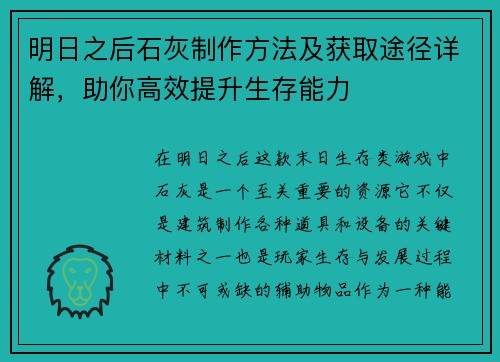 明日之后石灰制作方法及获取途径详解，助你高效提升生存能力

在明日之后这款末日生存类游戏中石灰是一个至关重要的资源它不仅是建筑制作各种道具和设备的关键材料之一也是玩家生存与发展过程中不可或缺的辅助物品作为一种能